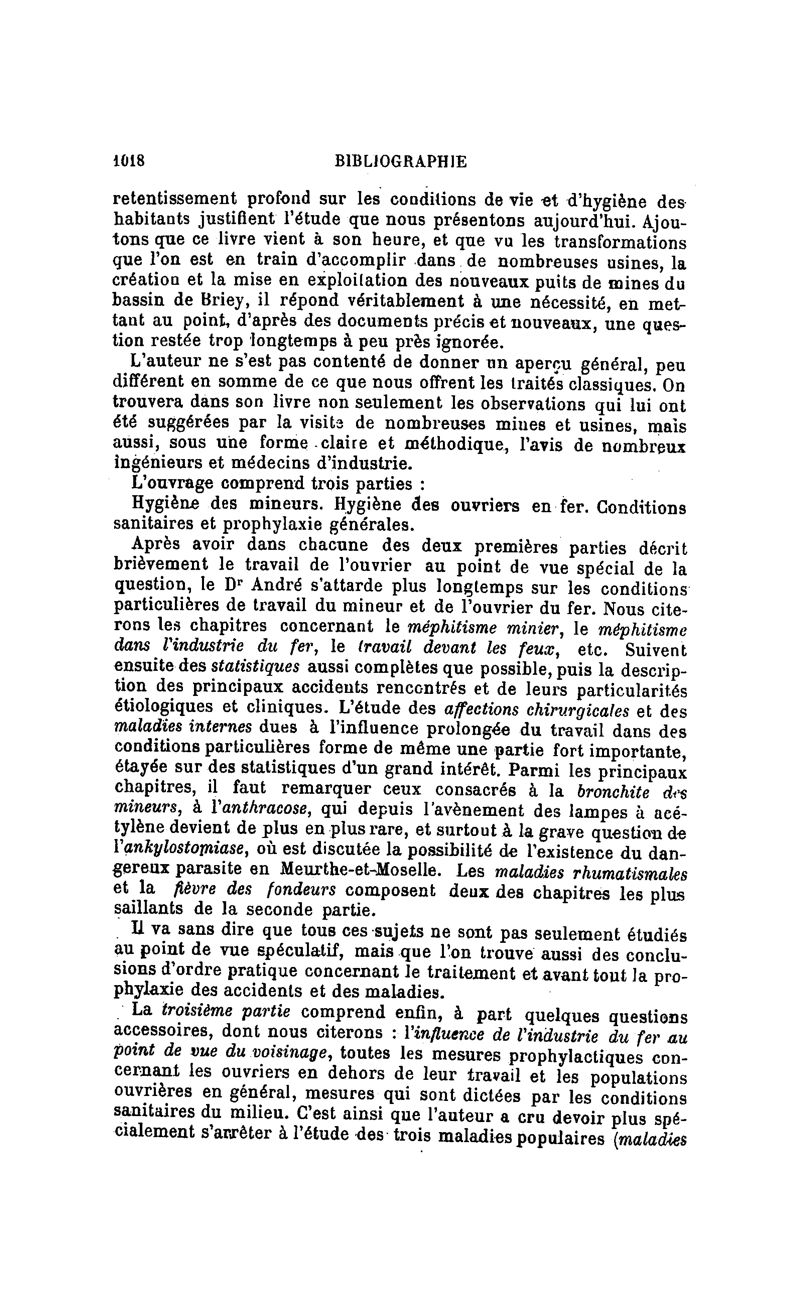 1018 BIBLIOGRAPHIE

retentissement profond sur les conditions de vie et d'hygiène des habitants justifient l'étude que nous présentons aujourd'hui. Ajoutons que ce livre vient à son heure, et que vu les transformations que l'on est en train d'accomplir dans de nombreuses usines, la création et la mise en exploitation des nouveaux puits de mines du bassin de Briey, il répond véritablement à une nécessité, en mettant au point, d'après des documents précis et nouveaux, une question restée trop longtemps à peu près ignorée.

L'auteur ne s'est pas contenté de donner un aperçu général, peu différent en somme de ce que nous offrent les traités classiques. On trouvera dans son livre non seulement les observations qui lui ont été suggérées par la visite de nombreuses mines et usines, mais aussi, sous une forme claire et méthodique, l'avis de nombreux ingénieurs et médecins d'industrie.

L'ouvrage comprend trois parties :

Hygiène des mineurs. Hygiène des ouvriers en fer. Conditions sanitaires et prophylaxie générales.

Après avoir dans chacune des deux premières parties décrit brièvement le travail de l'ouvrier au point de vue spécial de la question, le Dr André s'attarde plus longtemps sur les conditions particulières de travail du mineur et de l'ouvrier du fer. Nous citerons les chapitres concernant le méphitisme minier, le méphitisme dans l'industrie du fer, le travail devant les feux, etc. Suivent ensuite des statistiques aussi complètes que possible, puis la description des principaux accidents rencontrés et de leurs particularités étiologiques et cliniques. L'étude des affections chirurgicales et des maladies internes dues à l'influence prolongée du travail dans des conditions particulières forme de même une partie fort importante, étayée sur des statistiques d'un grand intérêt. Parmi les principaux chapitres, il faut remarquer ceux consacrés à la bronchite des mineurs, à l'anthracose, qui depuis l'avènement des lampes à acétylène devient de plus en plus rare, et surtout à la grave question de l'ankylostomiase, où est discutée la possibilité de l'existence du dangereux parasite en Meurthe-et-Moselle. Les maladies rhumatismales et la fièvre des fondeurs composent deux des chapitres les plus saillants de la seconde partie.

Il va sans dire que tous ces sujets ne sont pas seulement étudiés au point de vue spéculatif, mais que l'on trouve aussi des conclusions d'ordre pratique concernant le traitement et avant tout la prophylaxie des accidents et des maladies.

La troisième partie comprend enfin, à part quelques questions accessoires, dont nous citerons : l'influence de l'industrie du fer au point de vue du voisinage, toutes les mesures prophylactiques concernant les ouvriers en dehors de leur travail et les populations ouvrières en général, mesures qui sont dictées par les conditions sanitaires du milieu. C'est ainsi que l'auteur a cru devoir plus spécialement s'arrêter à l'étude des trois maladies populaires (maladies